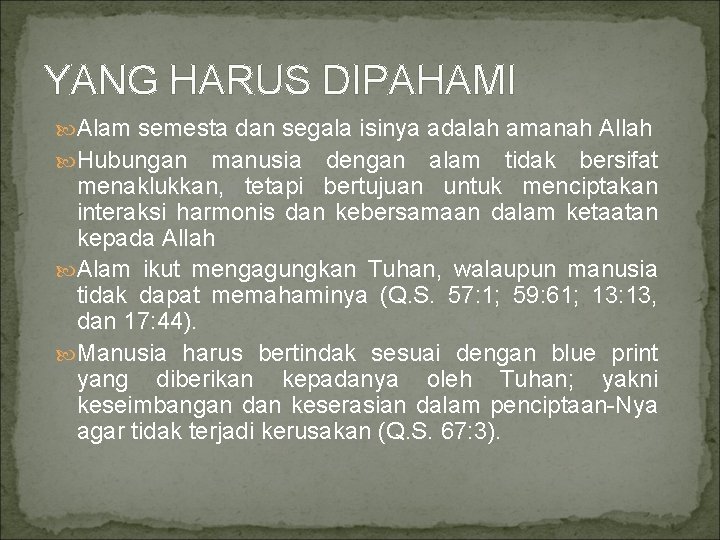 YANG HARUS DIPAHAMI

Alam semesta dan segala isinya adalah amanah Allah

Hubungan manusia dengan alam tidak bersifat menaklukkan, tetapi bertujuan untuk menciptakan interaksi harmonis dan kebersamaan dalam ketaatan kepada Allah

Alam ikut mengagungkan Tuhan, walaupun manusia tidak dapat memahaminya (Q.S. 57:1; 59:61; 13:13, dan 17:44).

Manusia harus bertindak sesuai dengan blue print yang diberikan kepadanya oleh Tuhan; yakni keseimbangan dan keserasian dalam penciptaan-Nya agar tidak terjadi kerusakan (Q.S. 67:3).